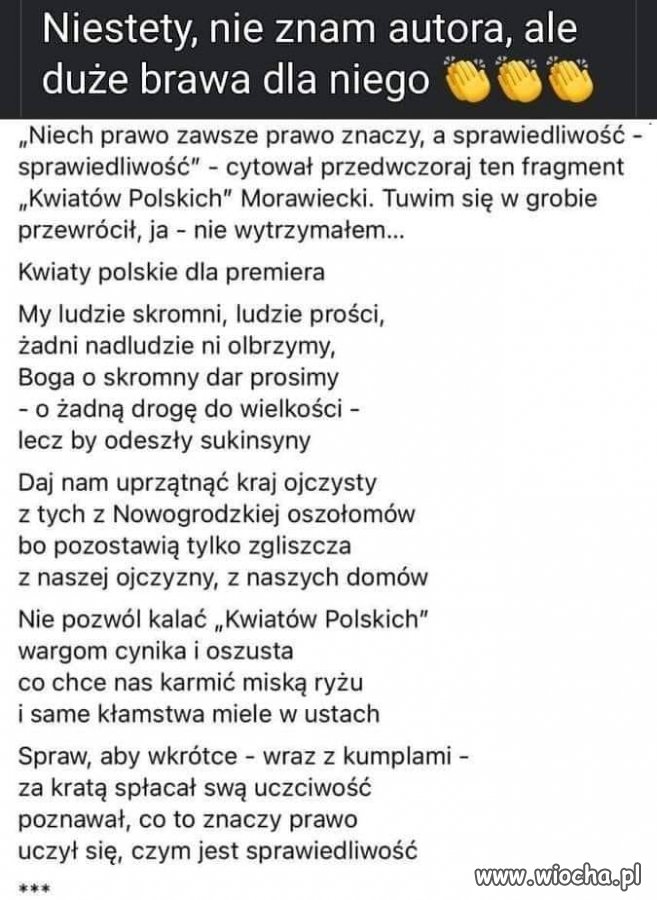 Niestety, nie znam autora, ale duże brawa dla niego 👏👏👏

„Niech prawo zawsze prawo znaczy, a sprawiedliwość - sprawiedliwość" - cytował przedwczoraj ten fragment „Kwiatów Polskich" Morawiecki. Tuwim się w grobie przewrócił, ja - nie wytrzymałem...

Kwiaty polskie dla premiera

My ludzie skromni, ludzie prości,
żadni nadludzie ni olbrzymy,
Boga o skromny dar prosimy
- o żadną drogę do wielkości -
lecz by odeszły sukinsyny

Daj nam uprzątnąć kraj ojczysty
z tych z Nowogrodzkiej oszołomów
bo pozostawią tylko zgliszcza
z naszej ojczyzny, z naszych domów

Nie pozwól kalać „Kwiatów Polskich"
wargom cynika i oszusta
co chce nas karmić miską ryżu
i same kłamstwa miele w ustach

Spraw, aby wkrótce - wraz z kumplami -
za kratą spłacał swą uczciwość
poznawał, co to znaczy prawo
uczył się, czym jest sprawiedliwość

***

www.wiocha.pl